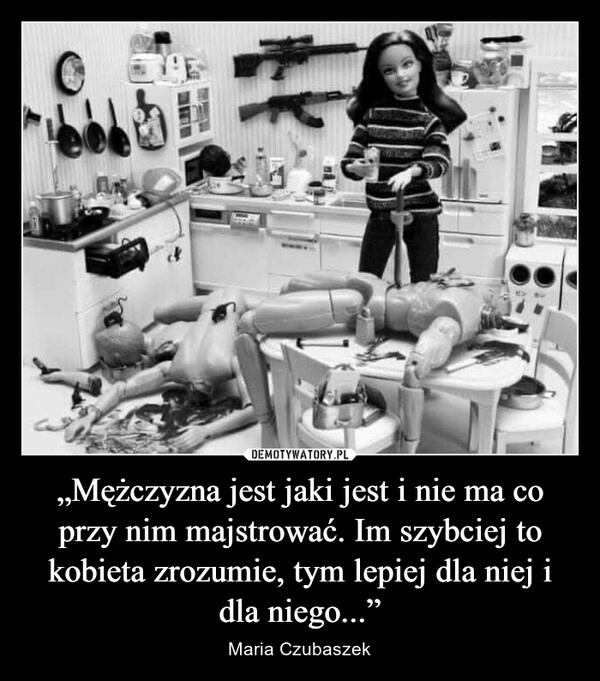 DEMOTYWATORY.PL

„Mężczyzna jest jaki jest i nie ma co przy nim majstrować. Im szybciej to kobieta zrozumie, tym lepiej dla niej i dla niego...”

Maria Czubaszek